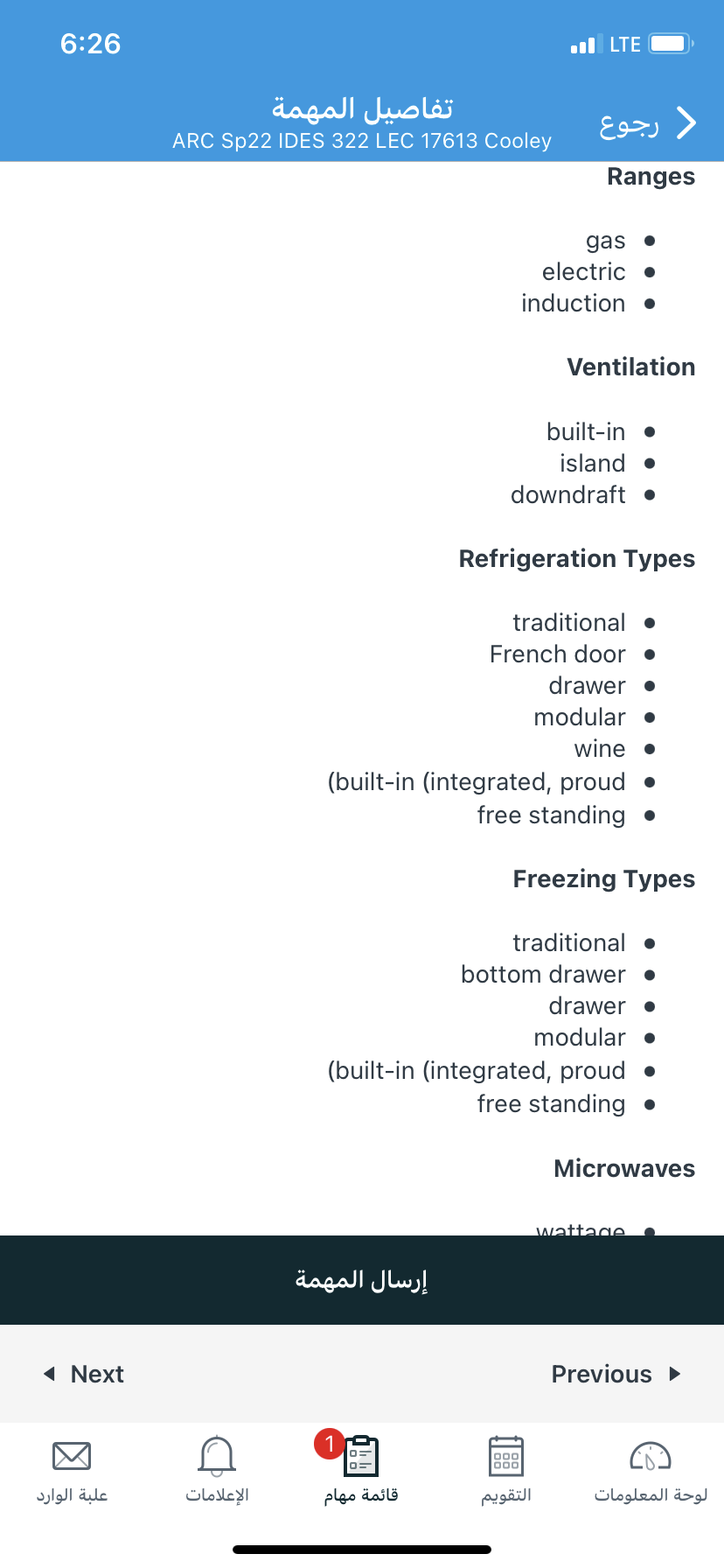 6:26

LTE

تفاصيل المهمة
ARC Sp22 IDES 322 LEC 17613 Cooley

رجوع

Ranges

- gas
- electric
- induction

Ventilation

- built-in
- island
- downdraft

Refrigeration Types

- traditional
- French door
- drawer
- modular
- wine
- (built-in (integrated, proud
- free standing

Freezing Types

- traditional
- bottom drawer
- drawer
- modular
- (built-in (integrated, proud
- free standing

Microwaves

- wattage

إرسال المهمة

Next

Previous

علبة الوارد

الإعلامات

1

قائمة مهام

التقويم

لوحة المعلومات